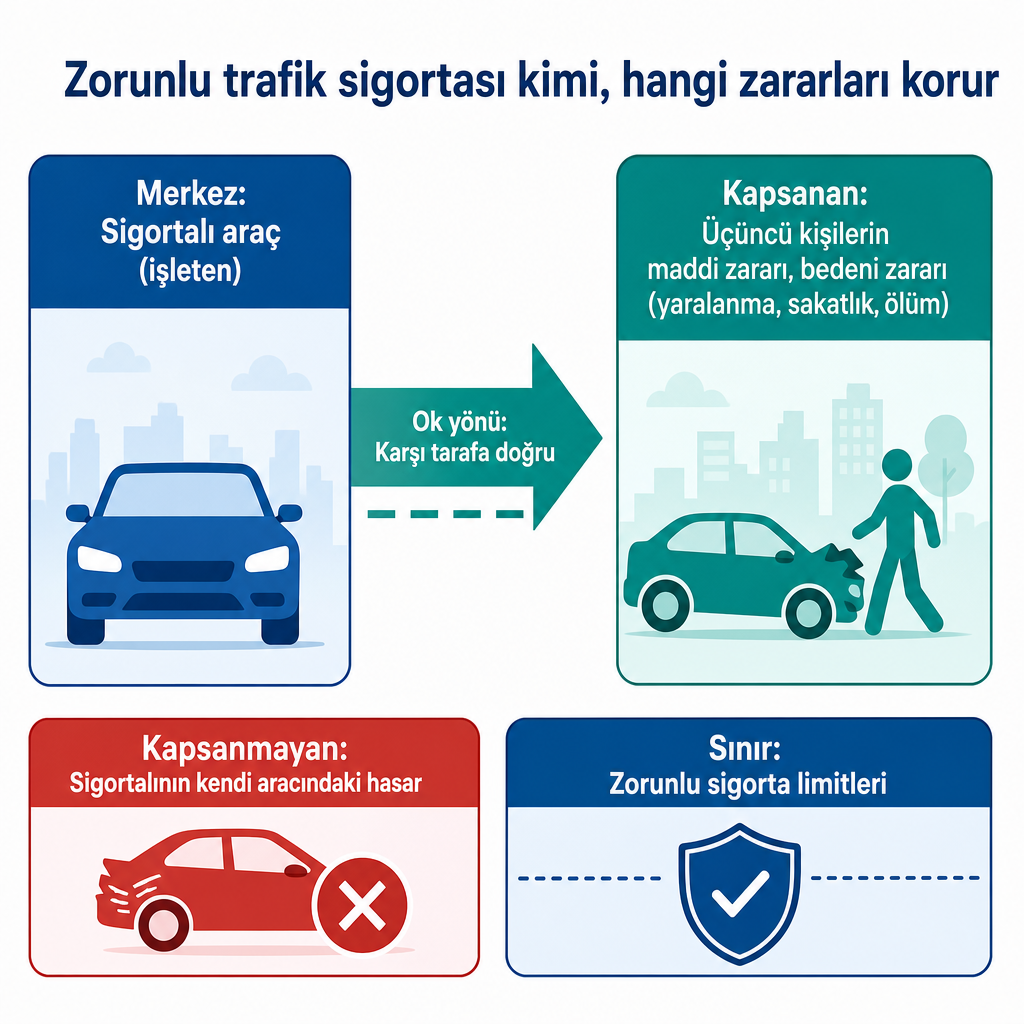 Zorunlu trafik sigortası kimi, hangi zararları korur

Merkez:
Sigortalı araç
(işleten)

Ok yönü:
Karşı tarafa doğru

Kapsanan:
Üçüncü kişilerin
maddi zararı, bedeni zararı
(yaralanma, sakatlık, ölüm)

Kapsanmayan:
Sigortalının kendi aracındaki hasar

Sınır:
Zorunlu sigorta limitleri